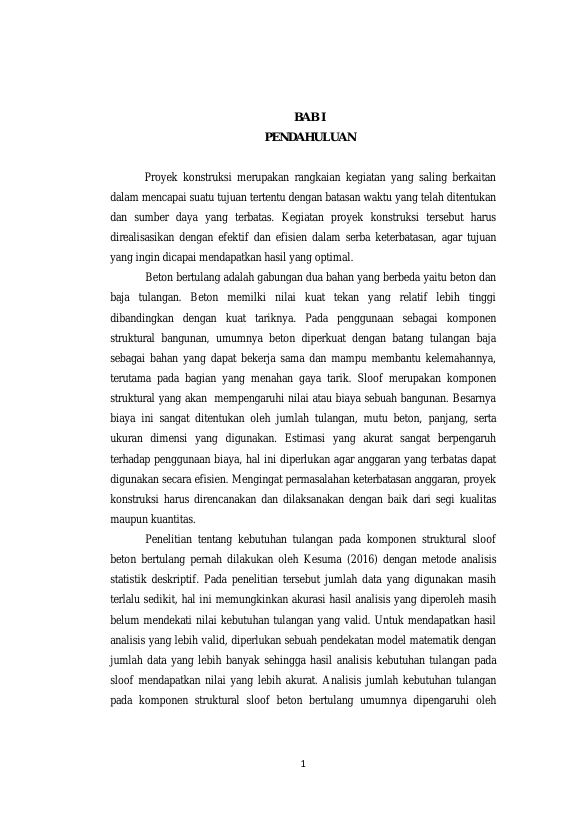 BAB I
PENDAHULUAN

Proyek konstruksi merupakan rangkaian kegiatan yang saling berkaitan dalam mencapai suatu tujuan tertentu dengan batasan waktu yang telah ditentukan dan sumber daya yang terbatas. Kegiatan proyek konstruksi tersebut harus direalisasikan dengan efektif dan efisien dalam serba keterbatasan, agar tujuan yang ingin dicapai mendapatkan hasil yang optimal.

Beton bertulang adalah gabungan dua bahan yang berbeda yaitu beton dan baja tulangan. Beton memilki nilai kuat tekan yang relatif lebih tinggi dibandingkan dengan kuat tariknya. Pada penggunaan sebagai komponen struktural bangunan, umumnya beton diperkuat dengan batang tulangan baja sebagai bahan yang dapat bekerja sama dan mampu membantu kelemahannya, terutama pada bagian yang menahan gaya tarik. Sloof merupakan komponen struktural yang akan mempengaruhi nilai atau biaya sebuah bangunan. Besarnya biaya ini sangat ditentukan oleh jumlah tulangan, mutu beton, panjang, serta ukuran dimensi yang digunakan. Estimasi yang akurat sangat berpengaruh terhadap penggunaan biaya, hal ini diperlukan agar anggaran yang terbatas dapat digunakan secara efisien. Mengingat permasalahan keterbatasan anggaran, proyek konstruksi harus direncanakan dan dilaksanakan dengan baik dari segi kualitas maupun kuantitas.

Penelitian tentang kebutuhan tulangan pada komponen struktural sloof beton bertulang pernah dilakukan oleh Kesuma (2016) dengan metode analisis statistik deskriptif. Pada penelitian tersebut jumlah data yang digunakan masih terlalu sedikit, hal ini memungkinkan akurasi hasil analisis yang diperoleh masih belum mendekati nilai kebutuhan tulangan yang valid. Untuk mendapatkan hasil analisis yang lebih valid, diperlukan sebuah pendekatan model matematik dengan jumlah data yang lebih banyak sehingga hasil analisis kebutuhan tulangan pada sloof mendapatkan nilai yang lebih akurat. Analisis jumlah kebutuhan tulangan pada komponen struktural sloof beton bertulang umumnya dipengaruhi oleh

1